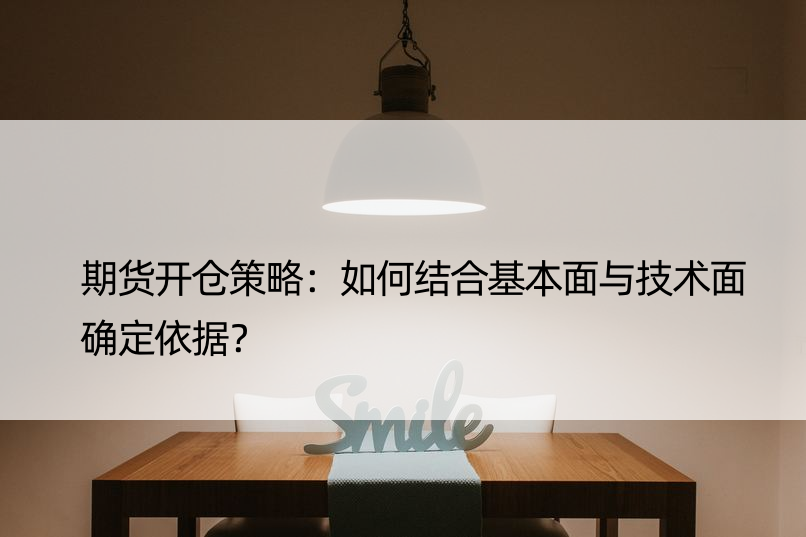 期货开仓策略：如何结合基本面与技术面确定依据?

Smile